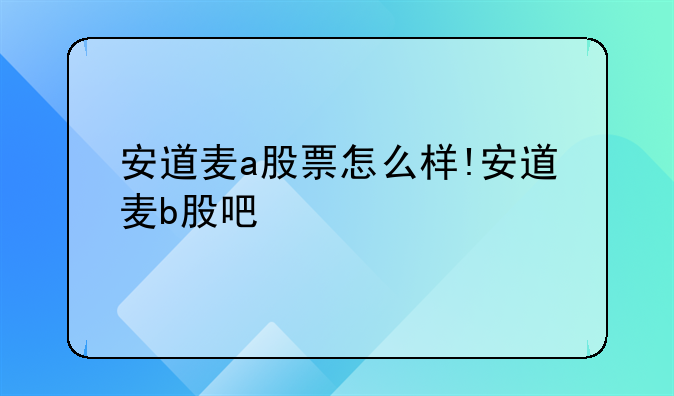 安道麦a股票怎么样!安道麦b股吧